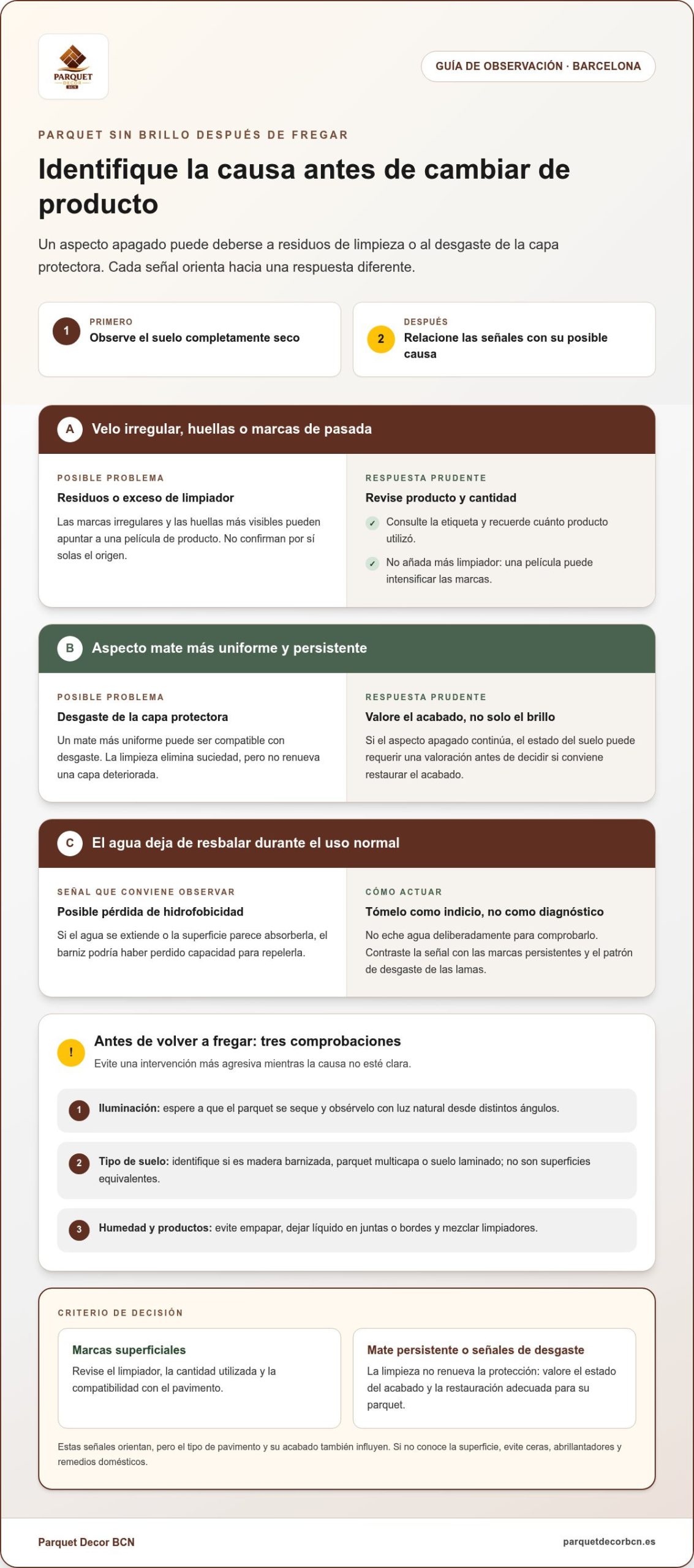 PARQUET
DECOR
BCN

GUÍA DE OBSERVACIÓN · BARCELONA

PARQUET SIN BRILLO DESPUÉS DE FREGAR

Identifique la causa antes de cambiar de producto

Un aspecto apagado puede deberse a residuos de limpieza o al desgaste de la capa protectora. Cada señal orienta hacia una respuesta diferente.

1
PRIMERO
Observe el suelo completamente seco

2
DESPUÉS
Relacione las señales con su posible causa

A Velo irregular, huellas o marcas de pasada

POSIBLE PROBLEMA
Residuos o exceso de limpiador
Las marcas irregulares y las huellas más visibles pueden apuntar a una película de producto. No confirman por sí solas el origen.

RESPUESTA PRUDENTE
Revise producto y cantidad
✓ Consulte la etiqueta y recuerde cuánto producto utilizó.
✓ No añada más limpiador: una película puede intensificar las marcas.

B Aspecto mate más uniforme y persistente

POSIBLE PROBLEMA
Desgaste de la capa protectora
Un mate más uniforme puede ser compatible con desgaste. La limpieza elimina suciedad, pero no renueva una capa deteriorada.

RESPUESTA PRUDENTE
Valore el acabado, no solo el brillo
Si el aspecto apagado continúa, el estado del suelo puede requerir una valoración antes de decidir si conviene restaurar el acabado.

C El agua deja de resbalar durante el uso normal

SEÑAL QUE CONVIENE OBSERVAR
Posible pérdida de hidrofobicidad
Si el agua se extiende o la superficie parece absorberla, el barniz podría haber perdido capacidad para repelerla.

CÓMO ACTUAR
Tómelo como indicio, no como diagnóstico
No eche agua deliberadamente para comprobarlo. Contraste la señal con las marcas persistentes y el patrón de desgaste de las lamas.

!
Antes de volver a fregar: tres comprobaciones
Evite una intervención más agresiva mientras la causa no esté clara.

1 Iluminación: espere a que el parquet se seque y obsérvelo con luz natural desde distintos ángulos.

2 Tipo de suelo: identifique si es madera barnizada, parquet multicapa o suelo laminado; no son superficies equivalentes.

3 Humedad y productos: evite empapar, dejar líquido en juntas o bordes y mezclar limpiadores.

CRITERIO DE DECISIÓN

Marcas superficiales
Revise el limpiador, la cantidad utilizada y la compatibilidad con el pavimento.

Mate persistente o señales de desgaste
La limpieza no renueva la protección: valore el estado del acabado y la restauración adecuada para su parquet.

Estas señales orientan, pero el tipo de pavimento y su acabado también influyen. Si no conoce la superficie, evite ceras, abrillantadores y remedios domésticos.

Parquet Decor BCN
parquetdecorbcn.es